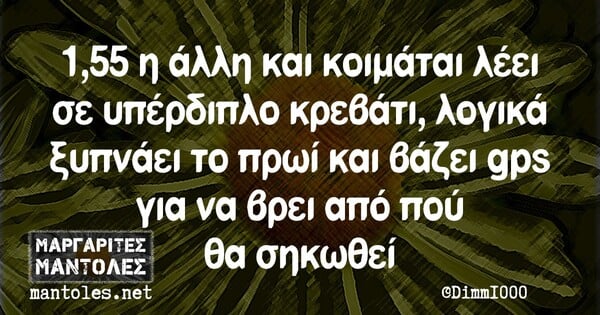 1,55 η άλλη και κοιμάται λέει σε υπέρδιπλο κρεβάτι, λογικά ξυπνάει το πρωί και βάζει gps για να βρει από πού θα σηκωθεί

ΜΑΡΓΑΡΙΤΕΣ ΜΑΝΤΟΛΕΣ
mantoles.net

©DimmI000